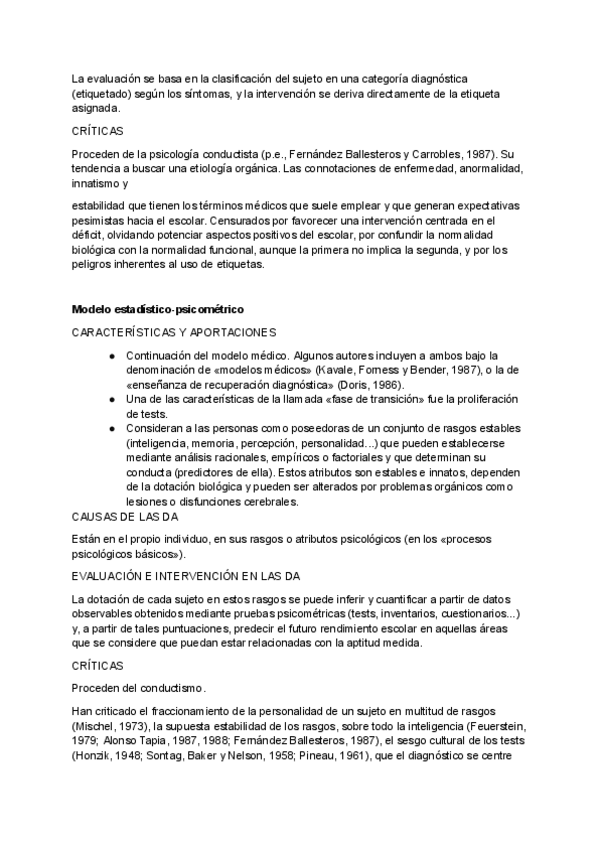 La evaluación se basa en la clasificación del sujeto en una categoría diagnóstica (etiquetado) según los síntomas, y la intervención se deriva directamente de la etiqueta asignada.

CRÍTICAS

Proceden de la psicología conductista (p.e., Fernández Ballesteros y Carrobles, 1987). Su tendencia a buscar una etiología orgánica. Las connotaciones de enfermedad, anormalidad, innatismo y

estabilidad que tienen los términos médicos que suele emplear y que generan expectativas pesimistas hacia el escolar. Censurados por favorecer una intervención centrada en el déficit, olvidando potenciar aspectos positivos del escolar, por confundir la normalidad biológica con la normalidad funcional, aunque la primera no implica la segunda, y por los peligros inherentes al uso de etiquetas.

Modelo estadístico-psicométrico

CARACTERÍSTICAS Y APORTACIONES

● Continuación del modelo médico. Algunos autores incluyen a ambos bajo la denominación de «modelos médicos» (Kavale, Forness y Bender, 1987), o la de «enseñanza de recuperación diagnóstica» (Doris, 1986).
● Una de las características de la llamada «fase de transición» fue la proliferación de tests.
● Consideran a las personas como poseedoras de un conjunto de rasgos estables (inteligencia, memoria, percepción, personalidad...) que pueden establecerse mediante análisis racionales, empíricos o factoriales y que determinan su conducta (predictores de ella). Estos atributos son estables e innatos, dependen de la dotación biológica y pueden ser alterados por problemas orgánicos como lesiones o disfunciones cerebrales.

CAUSAS DE LAS DA

Están en el propio individuo, en sus rasgos o atributos psicológicos (en los «procesos psicológicos básicos»).

EVALUACIÓN E INTERVENCIÓN EN LAS DA

La dotación de cada sujeto en estos rasgos se puede inferir y cuantificar a partir de datos observables obtenidos mediante pruebas psicométricas (tests, inventarios, cuestionarios...) y, a partir de tales puntuaciones, predecir el futuro rendimiento escolar en aquellas áreas que se considere que puedan estar relacionadas con la aptitud medida.

CRÍTICAS

Proceden del conductismo.

Han criticado el fraccionamiento de la personalidad de un sujeto en multitud de rasgos (Mischel, 1973), la supuesta estabilidad de los rasgos, sobre todo la inteligencia (Feuerstein, 1979; Alonso Tapia, 1987, 1988; Fernández Ballesteros, 1987), el sesgo cultural de los tests (Honzik, 1948; Sontag, Baker y Nelson, 1958; Pineau, 1961), que el diagnóstico se centre